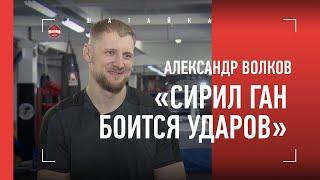 ШАТАЙКА

АЛЕКСАНДР ВОЛКОВ
«СИРИЛ ГАН БОИТСЯ УДАРОВ»